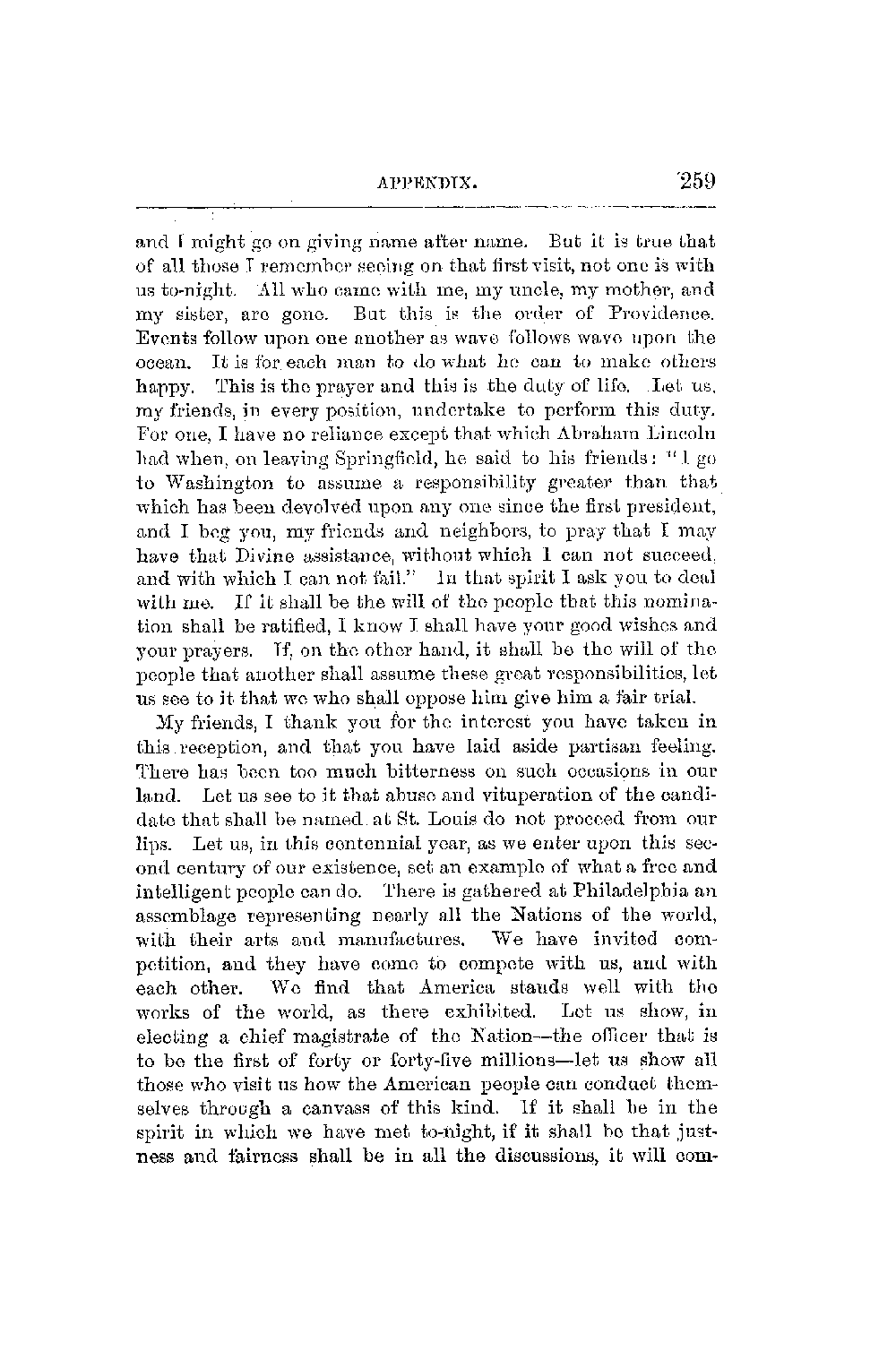 APPENDIX. 259

and I might go on giving name after name. But it is true that of all those I remember seeing on that first visit, not one is with us to-night. All who came with me, my uncle, my mother, and my sister, are gone. But this is the order of Providence. Events follow upon one another as wave follows wave upon the ocean. It is for each man to do what he can to make others happy. This is the prayer and this is the duty of life. Let us, my friends, in every position, undertake to perform this duty. For one, I have no reliance except that which Abraham Lincoln had when, on leaving Springfield, he said to his friends: "I go to Washington to assume a responsibility greater than that which has been devolved upon any one since the first president, and I beg you, my friends and neighbors, to pray that I may have that Divine assistance, without which I can not succeed, and with which I can not fail." In that spirit I ask you to deal with me. If it shall be the will of the people that this nomination shall be ratified, I know I shall have your good wishes and your prayers. If, on the other hand, it shall be the will of the people that another shall assume these great responsibilities, let us see to it that we who shall oppose him give him a fair trial.

My friends, I thank you for the interest you have taken in this reception, and that you have laid aside partisan feeling. There has been too much bitterness on such occasions in our land. Let us see to it that abuse and vituperation of the candidate that shall be named at St. Louis do not proceed from our lips. Let us, in this centennial year, as we enter upon this second century of our existence, set an example of what a free and intelligent people can do. There is gathered at Philadelphia an assemblage representing nearly all the Nations of the world, with their arts and manufactures. We have invited competition, and they have come to compete with us, and with each other. We find that America stands well with the works of the world, as there exhibited. Let us show, in electing a chief magistrate of the Nation—the officer that is to be the first of forty or forty-five millions—let us show all those who visit us how the American people can conduct themselves through a canvass of this kind. If it shall be in the spirit in which we have met to-night, if it shall be that justness and fairness shall be in all the discussions, it will com-